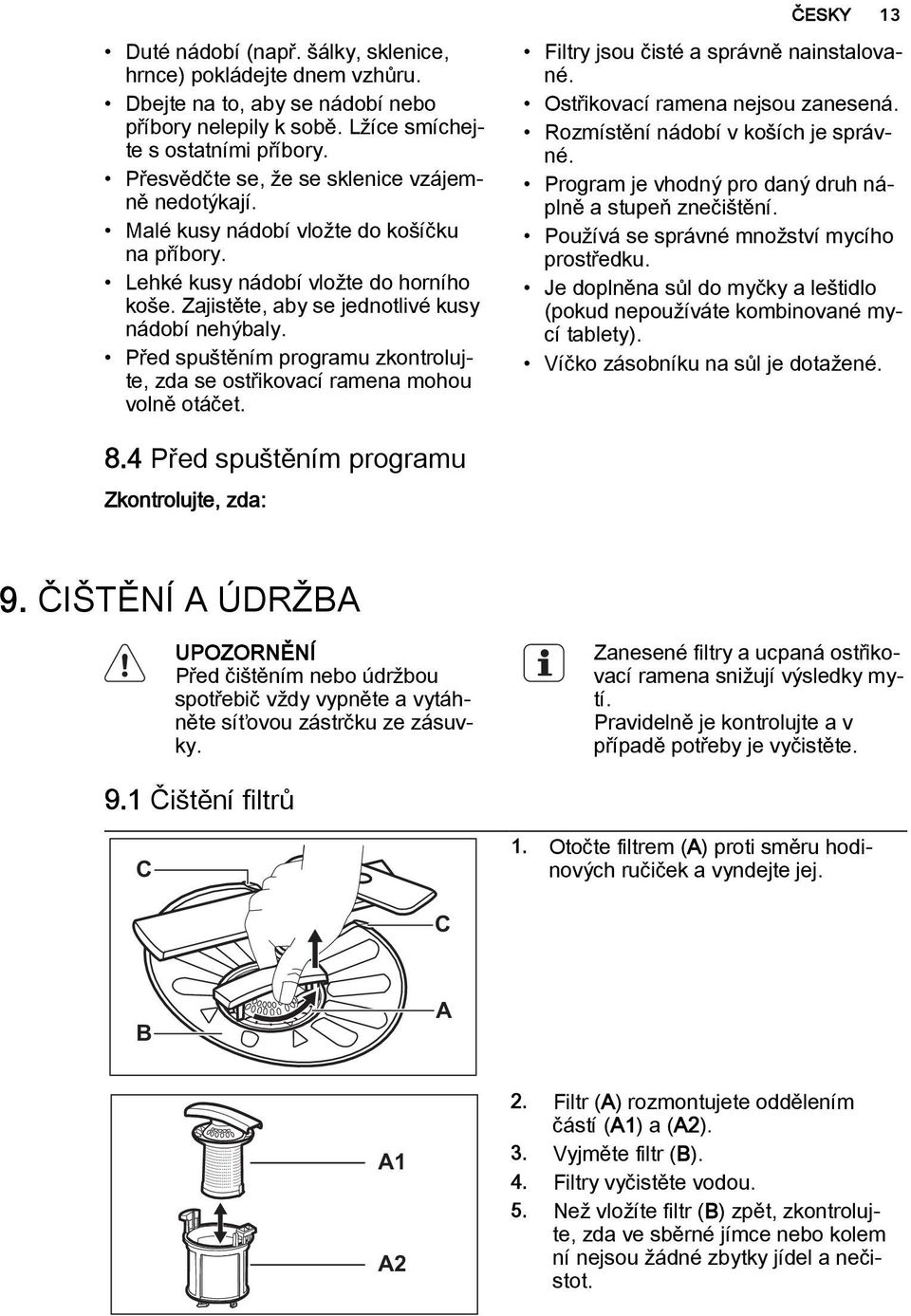 ČESKY 13

• Duté nádobí (např. šálky, sklenice, hrnce) pokládejte dnem vzhůru.
• Dbejte na to, aby se nádobí nebo příbory nelepily k sobě. Lžíce smíchejte s ostatními příbory.
• Přesvědčte se, že se sklenice vzájemně nedotýkají.
• Malé kusy nádobí vložte do košíčku na příbory.
• Lehké kusy nádobí vložte do horního koše. Zajistěte, aby se jednotlivé kusy nádobí nehýbaly.
• Před spuštěním programu zkontrolujte, zda se ostřikovací ramena mohou volně otáčet.

8.4 Před spuštěním programu

Zkontrolujte, zda:

• Filtry jsou čisté a správně nainstalované.
• Ostřikovací ramena nejsou zanesená.
• Rozmístění nádobí v koších je správné.
• Program je vhodný pro daný druh náplně a stupeň znečištění.
• Používá se správné množství mycího prostředku.
• Je doplněna sůl do myčky a leštidlo (pokud nepoužíváte kombinované mycí tablety).
• Víčko zásobníku na sůl je dotažené.

9. ČIŠTĚNÍ A ÚDRŽBA

UPOZORNĚNÍ
Před čištěním nebo údržbou spotřebič vždy vypněte a vytáhněte síťovou zástrčku ze zásuvky.

Zanesené filtry a ucpaná ostřikovací ramena snižují výsledky mytí.
Pravidelně je kontrolujte a v případě potřeby je vyčistěte.

9.1 Čištění filtrů

C
C
A
B

1. Otočte filtrem (A) proti směru hodinových ručiček a vyndejte jej.

A1
A2

2. Filtr (A) rozmontujete oddělením částí (A1) a (A2).
3. Vyjměte filtr (B).
4. Filtry vyčistěte vodou.
5. Než vložíte filtr (B) zpět, zkontrolujte, zda ve sběrné jímce nebo kolem ní nejsou žádné zbytky jídel a nečistot.